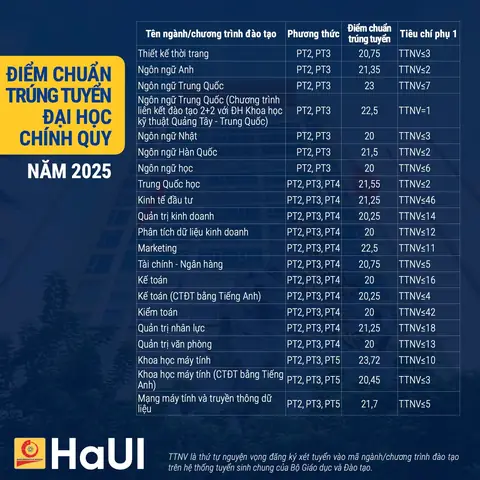 ĐIỂM CHUẨN TRÚNG TUYỂN ĐẠI HỌC CHÍNH QUY

NĂM 2025

| Tên ngành/chương trình đào tạo | Phương thức | Điểm chuẩn trúng tuyển | Tiêu chí phụ 1 |
|---|---|---|---|
| Thiết kế thời trang | PT2, PT3 | 20,75 | TTNV≤3 |
| Ngôn ngữ Anh | PT2, PT3 | 21,35 | TTNV≤2 |
| Ngôn ngữ Trung Quốc | PT2, PT3 | 23 | TTNV≤7 |
| Ngôn ngữ Trung Quốc (Chương trình liên kết đào tạo 2+2 với ĐH Khoa học kỹ thuật Quảng Tây - Trung Quốc) | PT2, PT3 | 22,5 | TTNV=1 |
| Ngôn ngữ Nhật | PT2, PT3 | 20 | TTNV≤3 |
| Ngôn ngữ Hàn Quốc | PT2, PT3 | 21,5 | TTNV≤2 |
| Ngôn ngữ học | PT2, PT3 | 20 | TTNV≤6 |
| Trung Quốc học | PT2, PT3, PT4 | 21,55 | TTNV≤2 |
| Kinh tế đầu tư | PT2, PT3, PT4 | 21,25 | TTNV≤46 |
| Quản trị kinh doanh | PT2, PT3, PT4 | 20,25 | TTNV≤14 |
| Phân tích dữ liệu kinh doanh | PT2, PT3, PT4 | 20 | TTNV≤12 |
| Marketing | PT2, PT3, PT4 | 22,5 | TTNV≤11 |
| Tài chính - Ngân hàng | PT2, PT3, PT4 | 20,75 | TTNV≤5 |
| Kế toán | PT2, PT3, PT4 | 20 | TTNV≤16 |
| Kế toán (CTĐT bằng Tiếng Anh) | PT2, PT3, PT4 | 20,25 | TTNV≤4 |
| Kiểm toán | PT2, PT3, PT4 | 20 | TTNV≤42 |
| Quản trị nhân lực | PT2, PT3, PT4 | 21,25 | TTNV≤18 |
| Quản trị văn phòng | PT2, PT3, PT4 | 20 | TTNV≤13 |
| Khoa học máy tính | PT2, PT3, PT5 | 23,72 | TTNV≤10 |
| Khoa học máy tính (CTĐT bằng Tiếng Anh) | PT2, PT3, PT5 | 20,45 | TTNV≤3 |
| Mạng máy tính và truyền thông dữ liệu | PT2, PT3, PT5 | 21,7 | TTNV≤5 |

HaUI

TTNV là thứ tự nguyện vọng đăng ký xét tuyển vào mã ngành/chương trình đào tạo trên hệ thống tuyển sinh chung của Bộ Giáo dục và Đào tạo.